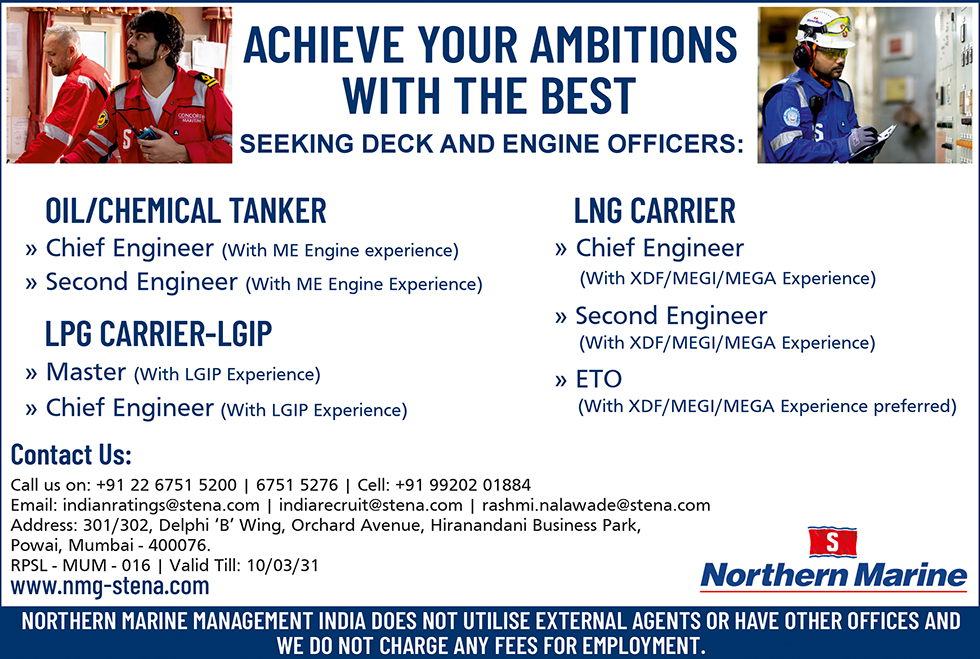 ACHIEVE YOUR AMBITIONS WITH THE BEST

SEEKING DECK AND ENGINE OFFICERS:

OIL/CHEMICAL TANKER

» Chief Engineer (With ME Engine experience)

» Second Engineer (With ME Engine Experience)

LPG CARRIER-LGIP

» Master (With LGIP Experience)

» Chief Engineer (With LGIP Experience)

LNG CARRIER

» Chief Engineer
(With XDF/MEGI/MEGA Experience)

» Second Engineer
(With XDF/MEGI/MEGA Experience)

» ETO
(With XDF/MEGI/MEGA Experience preferred)

Contact Us:

Call us on: +91 22 6751 5200 | 6751 5276 | Cell: +91 99202 01884
Email: indianratings@stena.com | indiarecruit@stena.com | rashmi.nalawade@stena.com
Address: 301/302, Delphi 'B' Wing, Orchard Avenue, Hiranandani Business Park,
Powai, Mumbai - 400076.
RPSL - MUM - 016 | Valid Till: 10/03/31
www.nmg-stena.com

S
Northern Marine

NORTHERN MARINE MANAGEMENT INDIA DOES NOT UTILISE EXTERNAL AGENTS OR HAVE OTHER OFFICES AND WE DO NOT CHARGE ANY FEES FOR EMPLOYMENT.